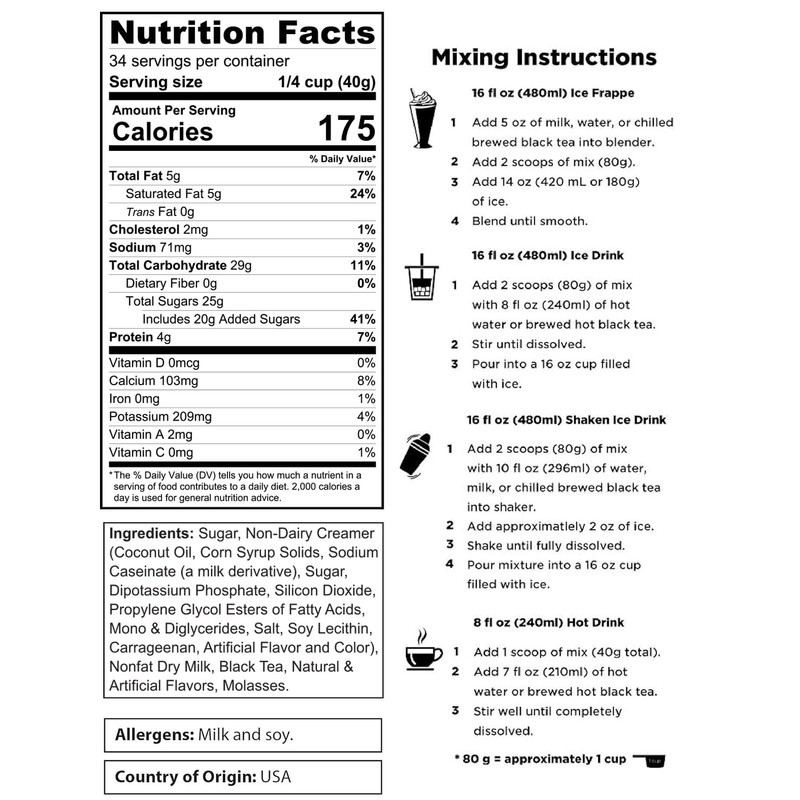 Nutrition Facts
34 servings per container
Serving size 1/4 cup (40g)

Amount Per Serving
Calories 175

% Daily Value*

| | |
|---|---|
| Total Fat 5g | 7% |
| Saturated Fat 5g | 24% |
| Trans Fat 0g | |
| Cholesterol 2mg | 1% |
| Sodium 71mg | 3% |
| Total Carbohydrate 29g | 11% |
| Dietary Fiber 0g | 0% |
| Total Sugars 25g | |
| Includes 20g Added Sugars | 41% |
| Protein 4g | 7% |
| Vitamin D 0mcg | 0% |
| Calcium 103mg | 8% |
| Iron 0mg | 1% |
| Potassium 209mg | 4% |
| Vitamin A 2mg | 0% |
| Vitamin C 0mg | 1% |

*The % Daily Value (DV) tells you how much a nutrient in a serving of food contributes to a daily diet. 2,000 calories a day is used for general nutrition advice.

Ingredients: Sugar, Non-Dairy Creamer (Coconut Oil, Corn Syrup Solids, Sodium Caseinate (a milk derivative), Sugar, Dipotassium Phosphate, Silicon Dioxide, Propylene Glycol Esters of Fatty Acids, Mono & Diglycerides, Salt, Soy Lecithin, Carrageenan, Artificial Flavor and Color), Nonfat Dry Milk, Black Tea, Natural & Artificial Flavors, Molasses.

Allergens: Milk and soy.

Country of Origin: USA

Mixing Instructions

16 fl oz (480ml) Ice Frappe
1 Add 5 oz of milk, water, or chilled brewed black tea into blender.
2 Add 2 scoops of mix (80g).
3 Add 14 oz (420 mL or 180g) of ice.
4 Blend until smooth.

16 fl oz (480ml) Ice Drink
1 Add 2 scoops (80g) of mix with 8 fl oz (240ml) of hot water or brewed hot black tea.
2 Stir until dissolved.
3 Pour into a 16 oz cup filled with ice.

16 fl oz (480ml) Shaken Ice Drink
1 Add 2 scoops (80g) of mix with 10 fl oz (296ml) of water, milk, or chilled brewed black tea into shaker.
2 Add approximately 2 oz of ice.
3 Shake until fully dissolved.
4 Pour mixture into a 16 oz cup filled with ice.

8 fl oz (240ml) Hot Drink
1 Add 1 scoop of mix (40g total).
2 Add 7 fl oz (210ml) of hot water or brewed hot black tea.
3 Stir well until completely dissolved.

* 80 g = approximately 1 cup